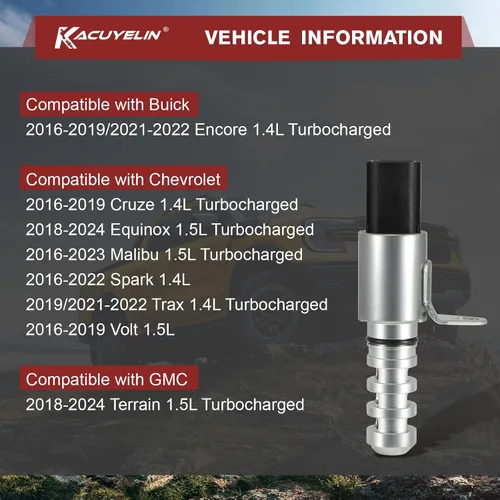 KACUYELIN®

VEHICLE INFORMATION

Compatible with Buick

2016-2019/2021-2022 Encore 1.4L Turbocharged

Compatible with Chevrolet

2016-2019 Cruze 1.4L Turbocharged
2018-2024 Equinox 1.5L Turbocharged
2016-2023 Malibu 1.5L Turbocharged
2016-2022 Spark 1.4L
2019/2021-2022 Trax 1.4L Turbocharged
2016-2019 Volt 1.5L

Compatible with GMC

2018-2024 Terrain 1.5L Turbocharged